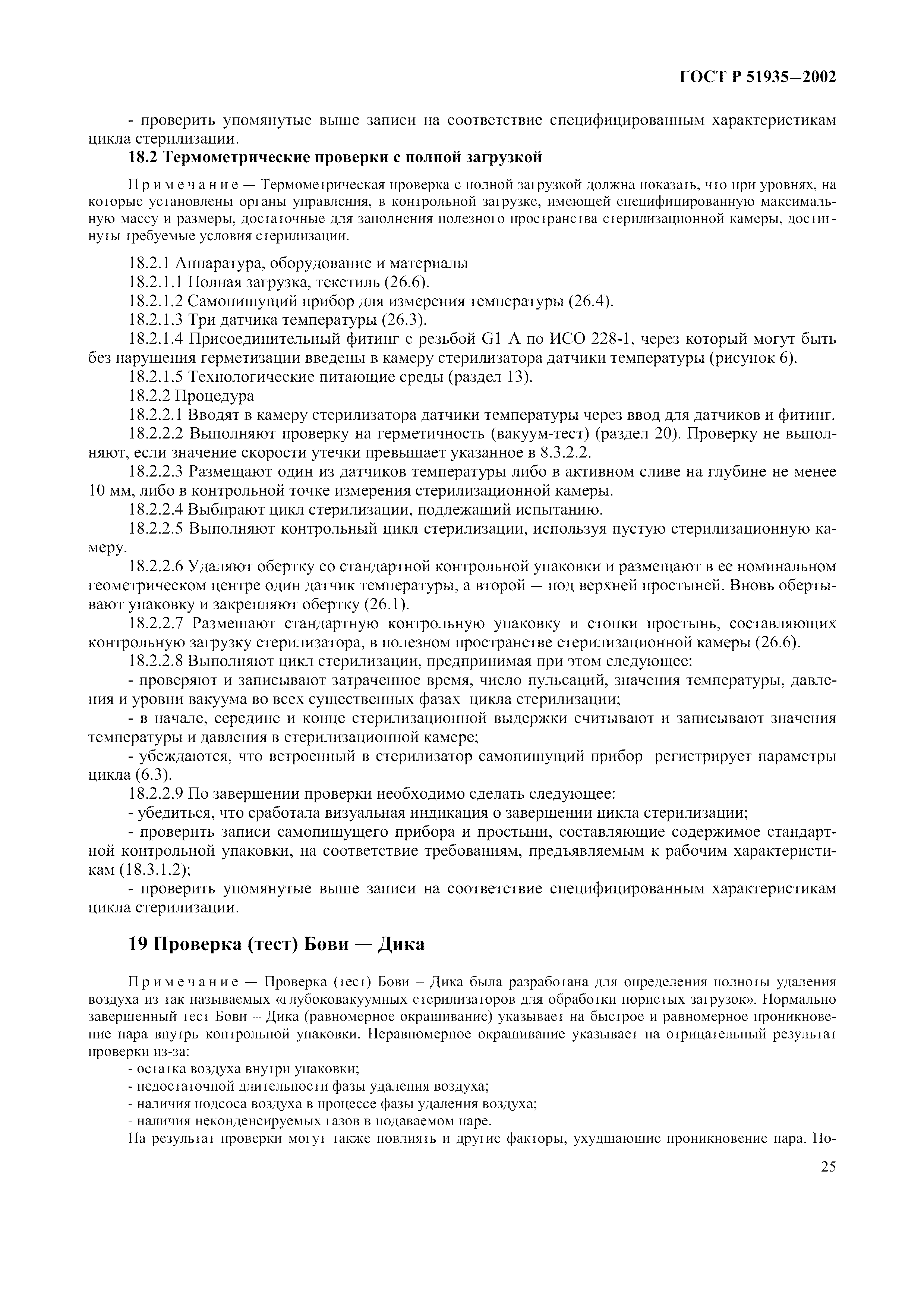 ГОСТ Р 51935—2002

- проверить упомянутые выше записи на соответствие специфицированным характеристикам цикла стерилизации.

18.2 Термометрические проверки с полной загрузкой

Примечание — Термометрическая проверка с полной загрузкой должна показать, что при уровнях, на которые установлены органы управления, в контрольной загрузке, имеющей специфицированную максимальную массу и размеры, достаточные для заполнения полезного пространства стерилизационной камеры, достигнуты требуемые условия стерилизации.

18.2.1 Аппаратура, оборудование и материалы
18.2.1.1 Полная загрузка, текстиль (26.6).
18.2.1.2 Самопишущий прибор для измерения температуры (26.4).
18.2.1.3 Три датчика температуры (26.3).
18.2.1.4 Присоединительный фитинг с резьбой G1 A по ИСО 228-1, через который могут быть без нарушения герметизации введены в камеру стерилизатора датчики температуры (рисунок 6).
18.2.1.5 Технологические питающие среды (раздел 13).
18.2.2 Процедура
18.2.2.1 Вводят в камеру стерилизатора датчики температуры через ввод для датчиков и фитинг.
18.2.2.2 Выполняют проверку на герметичность (вакуум-тест) (раздел 20). Проверку не выполняют, если значение скорости утечки превышает указанное в 8.3.2.2.
18.2.2.3 Размещают один из датчиков температуры либо в активном сливе на глубине не менее 10 мм, либо в контрольной точке измерения стерилизационной камеры.
18.2.2.4 Выбирают цикл стерилизации, подлежащий испытанию.
18.2.2.5 Выполняют контрольный цикл стерилизации, используя пустую стерилизационную камеру.
18.2.2.6 Удаляют обертку со стандартной контрольной упаковки и размещают в ее номинальном геометрическом центре один датчик температуры, а второй — под верхней простыней. Вновь обертывают упаковку и закрепляют обертку (26.1).
18.2.2.7 Размешают стандартную контрольную упаковку и стопки простынь, составляющих контрольную загрузку стерилизатора, в полезном пространстве стерилизационной камеры (26.6).
18.2.2.8 Выполняют цикл стерилизации, предпринимая при этом следующее:
- проверяют и записывают затраченное время, число пульсаций, значения температуры, давления и уровни вакуума во всех существенных фазах цикла стерилизации;
- в начале, середине и конце стерилизационной выдержки считывают и записывают значения температуры и давления в стерилизационной камере;
- убеждаются, что встроенный в стерилизатор самопишущий прибор регистрирует параметры цикла (6.3).
18.2.2.9 По завершении проверки необходимо сделать следующее:
- убедиться, что сработала визуальная индикация о завершении цикла стерилизации;
- проверить записи самопишущего прибора и простыни, составляющие содержимое стандартной контрольной упаковки, на соответствие требованиям, предъявляемым к рабочим характеристикам (18.3.1.2);
- проверить упомянутые выше записи на соответствие специфицированным характеристикам цикла стерилизации.

19 Проверка (тест) Бови — Дика

Примечание — Проверка (тест) Бови – Дика была разработана для определения полноты удаления воздуха из так называемых «глубоковакуумных стерилизаторов для обработки пористых загрузок». Нормально завершенный тест Бови – Дика (равномерное окрашивание) указывает на быстрое и равномерное проникновение пара внутрь контрольной упаковки. Неравномерное окрашивание указывает на отрицательный результат проверки из-за:
- остатка воздуха внутри упаковки;
- недостаточной длительности фазы удаления воздуха;
- наличия подсоса воздуха в процессе фазы удаления воздуха;
- наличия неконденсируемых газов в подаваемом паре.
На результат проверки могут также повлиять и другие факторы, ухудшающие проникновение пара. По-

25